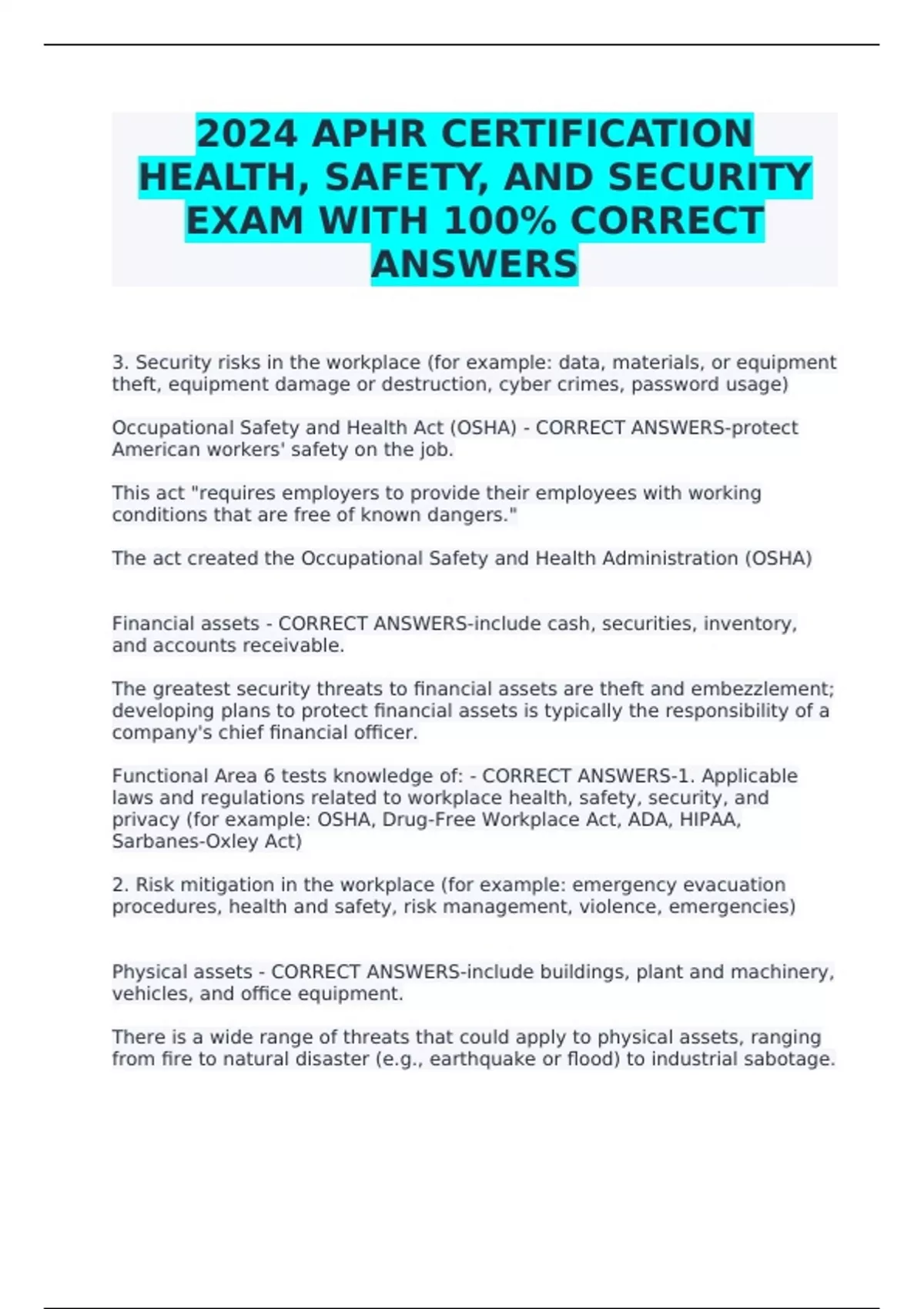 2024 APHR CERTIFICATION HEALTH, SAFETY, AND SECURITY EXAM WITH 100% CORRECT ANSWERS

3. Security risks in the workplace (for example: data, materials, or equipment theft, equipment damage or destruction, cyber crimes, password usage)

Occupational Safety and Health Act (OSHA) - CORRECT ANSWERS-protect American workers' safety on the job.

This act "requires employers to provide their employees with working conditions that are free of known dangers."

The act created the Occupational Safety and Health Administration (OSHA)

Financial assets - CORRECT ANSWERS-include cash, securities, inventory, and accounts receivable.

The greatest security threats to financial assets are theft and embezzlement; developing plans to protect financial assets is typically the responsibility of a company's chief financial officer.

Functional Area 6 tests knowledge of: - CORRECT ANSWERS-1. Applicable laws and regulations related to workplace health, safety, security, and privacy (for example: OSHA, Drug-Free Workplace Act, ADA, HIPAA, Sarbanes-Oxley Act)

2. Risk mitigation in the workplace (for example: emergency evacuation procedures, health and safety, risk management, violence, emergencies)

Physical assets - CORRECT ANSWERS-include buildings, plant and machinery, vehicles, and office equipment.

There is a wide range of threats that could apply to physical assets, ranging from fire to natural disaster (e.g., earthquake or flood) to industrial sabotage.